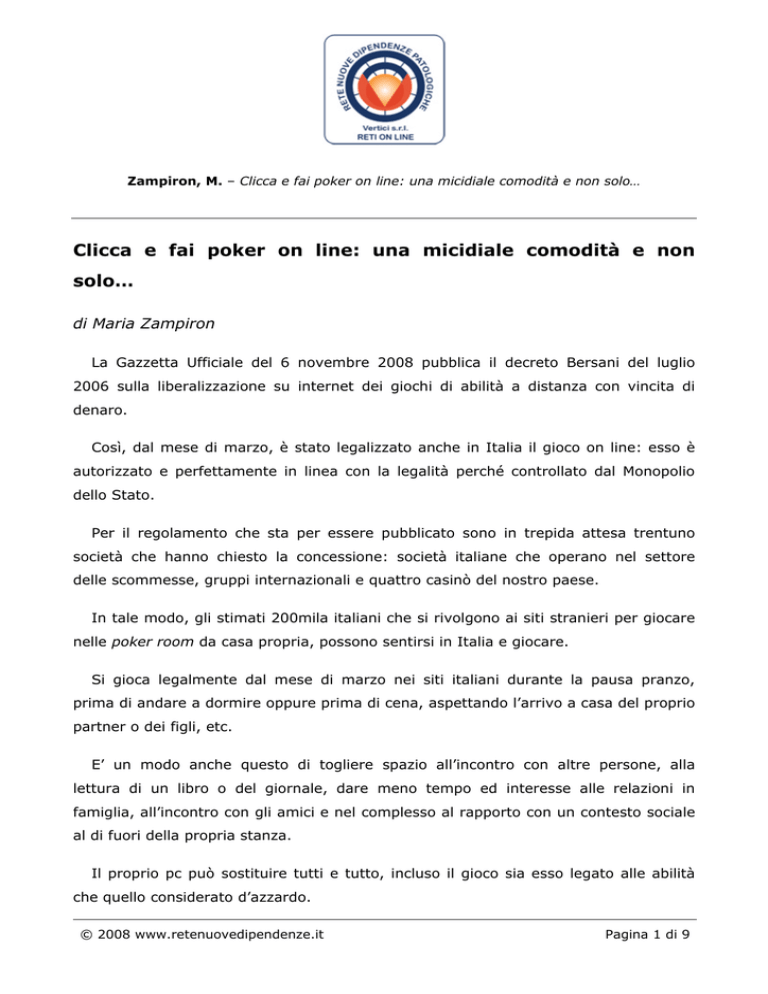 RETE NUOVE DIPENDENZE PATOLOGICHE
Vertici s.r.l.
RETI ON LINE

Zampiron, M. – Clicca e fai poker on line: una micidiale comodità e non solo…

Clicca e fai poker on line: una micidiale comodità e non solo…

di Maria Zampiron

La Gazzetta Ufficiale del 6 novembre 2008 pubblica il decreto Bersani del luglio 2006 sulla liberalizzazione su internet dei giochi di abilità a distanza con vincita di denaro.

Così, dal mese di marzo, è stato legalizzato anche in Italia il gioco on line: esso è autorizzato e perfettamente in linea con la legalità perché controllato dal Monopolio dello Stato.

Per il regolamento che sta per essere pubblicato sono in trepida attesa trentuno società che hanno chiesto la concessione: società italiane che operano nel settore delle scommesse, gruppi internazionali e quattro casinò del nostro paese.

In tale modo, gli stimati 200mila italiani che si rivolgono ai siti stranieri per giocare nelle poker room da casa propria, possono sentirsi in Italia e giocare.

Si gioca legalmente dal mese di marzo nei siti italiani durante la pausa pranzo, prima di andare a dormire oppure prima di cena, aspettando l'arrivo a casa del proprio partner o dei figli, etc.

E' un modo anche questo di togliere spazio all'incontro con altre persone, alla lettura di un libro o del giornale, dare meno tempo ed interesse alle relazioni in famiglia, all'incontro con gli amici e nel complesso al rapporto con un contesto sociale al di fuori della propria stanza.

Il proprio pc può sostituire tutti e tutto, incluso il gioco sia esso legato alle abilità che quello considerato d'azzardo.

© 2008 www.retenuovedipendenze.it Pagina 1 di 9